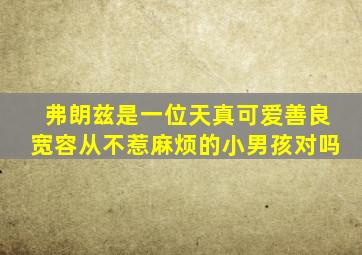 弗朗兹是一位天真可爱善良宽容从不惹麻烦的小男孩对吗